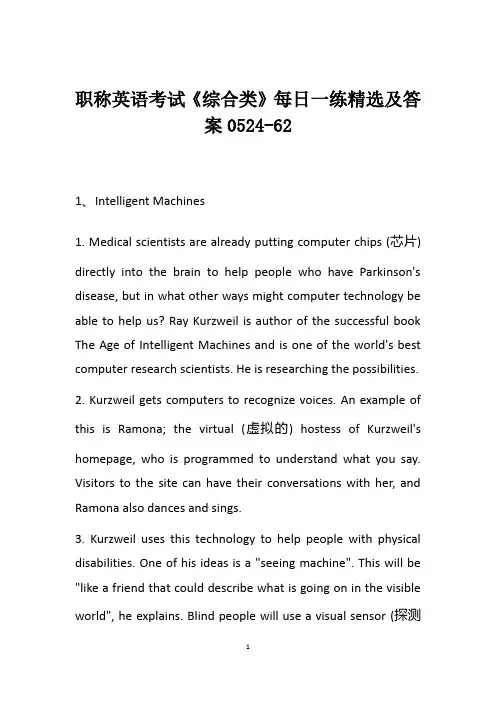 职称英语考试《综合类》每日一练精选及答案 0524-62

1、 Intelligent Machines

1. Medical scientists are already putting computer chips (芯片) directly into the brain to help people who have Parkinson's disease, but in what other ways might computer technology be able to help us? Ray Kurzweil is author of the successful book The Age of Intelligent Machines and is one of the world's best computer research scientists. He is researching the possibilities.

2. Kurzweil gets computers to recognize voices. An example of this is Ramona; the virtual (虚拟的) hostess of Kurzweil's homepage, who is programmed to understand what you say. Visitors to the site can have their conversations with her, and Ramona also dances and sings.

3. Kurzweil uses this technology to help people with physical disabilities. One of his ideas is a "seeing machine". This will be "like a friend that could describe what is going on in the visible world", he explains. Blind people will use a visual sensor (探测

1